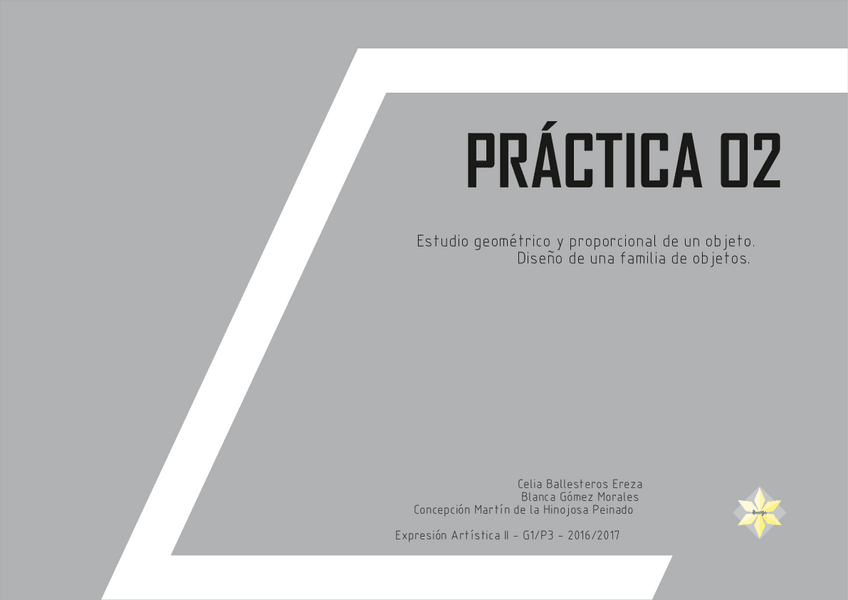 PRÁCTICA 02

Estudio geométrico y proporcional de un objeto.
Diseño de una familia de objetos.

Celia Ballesteros Ereza
Blanca Gómez Morales
Concepción Martín de la Hinojosa Peinado

Expresión Artística II - G1/P3 - 2016/2017